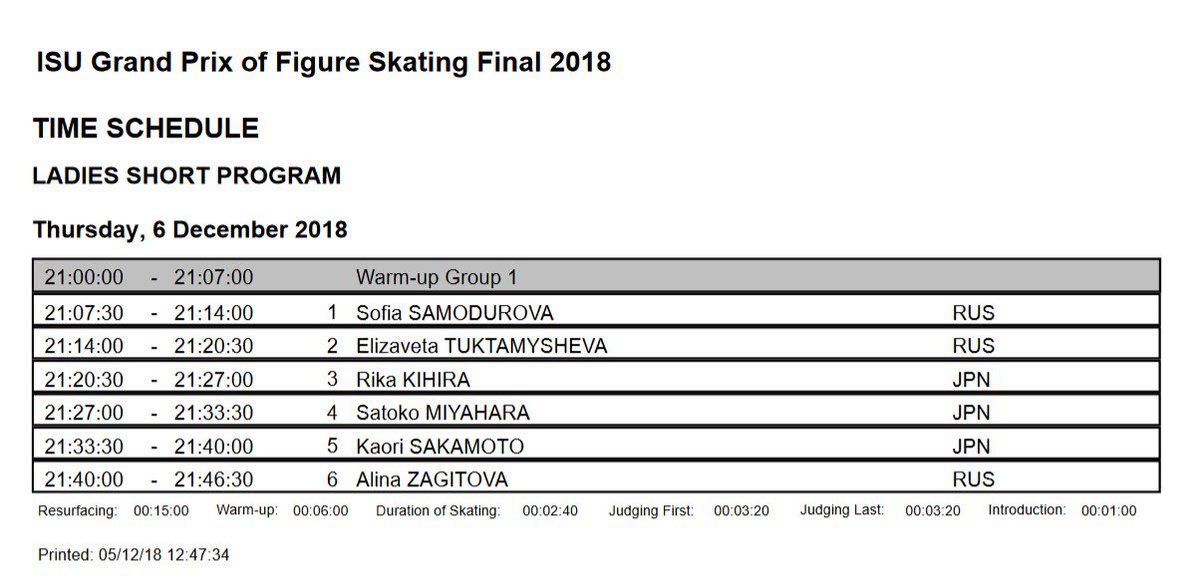 ISU Grand Prix of Figure Skating Final 2018

TIME SCHEDULE

LADIES SHORT PROGRAM

Thursday, 6 December 2018

| 21:00:00 | - | 21:07:00 | | Warm-up Group 1 | |
|---|---|---|---|---|---|
| 21:07:30 | - | 21:14:00 | 1 | Sofia SAMODUROVA | RUS |
| 21:14:00 | - | 21:20:30 | 2 | Elizaveta TUKTAMYSHEVA | RUS |
| 21:20:30 | - | 21:27:00 | 3 | Rika KIHIRA | JPN |
| 21:27:00 | - | 21:33:30 | 4 | Satoko MIYAHARA | JPN |
| 21:33:30 | - | 21:40:00 | 5 | Kaori SAKAMOTO | JPN |
| 21:40:00 | - | 21:46:30 | 6 | Alina ZAGITOVA | RUS |

Resurfacing: 00:15:00 Warm-up: 00:06:00 Duration of Skating: 00:02:40 Judging First: 00:03:20 Judging Last: 00:03:20 Introduction: 00:01:00

Printed: 05/12/18 12:47:34